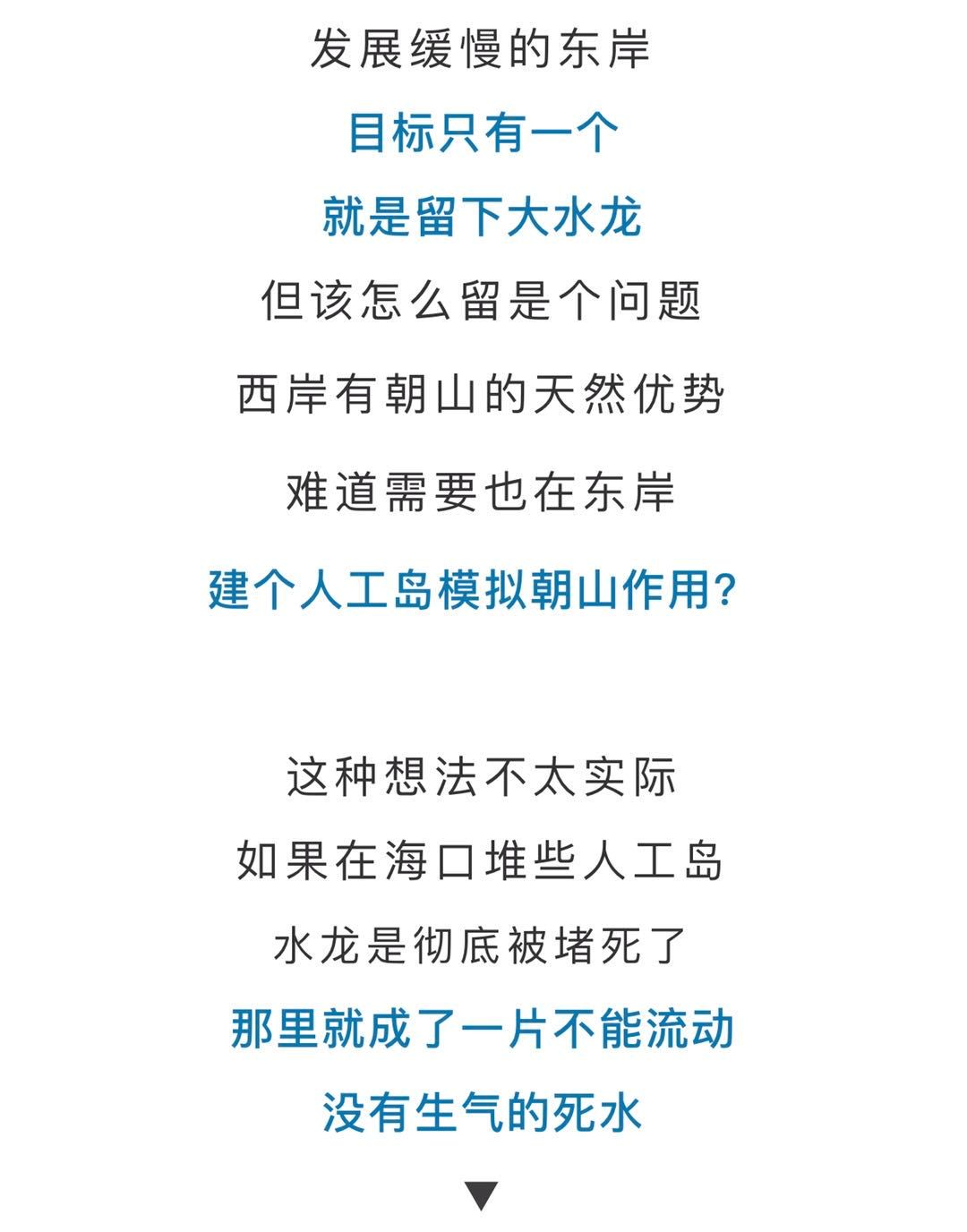 发展缓慢的东岸
目标只有一个
就是留下大水龙
但该怎么留是个问题
西岸有朝山的天然优势
难道需要也在东岸
建个人工岛模拟朝山作用?

这种想法不太实际
如果在海口堆些人工岛
水龙是彻底被堵死了
那里就成了一片不能流动
没有生气的死水
▼